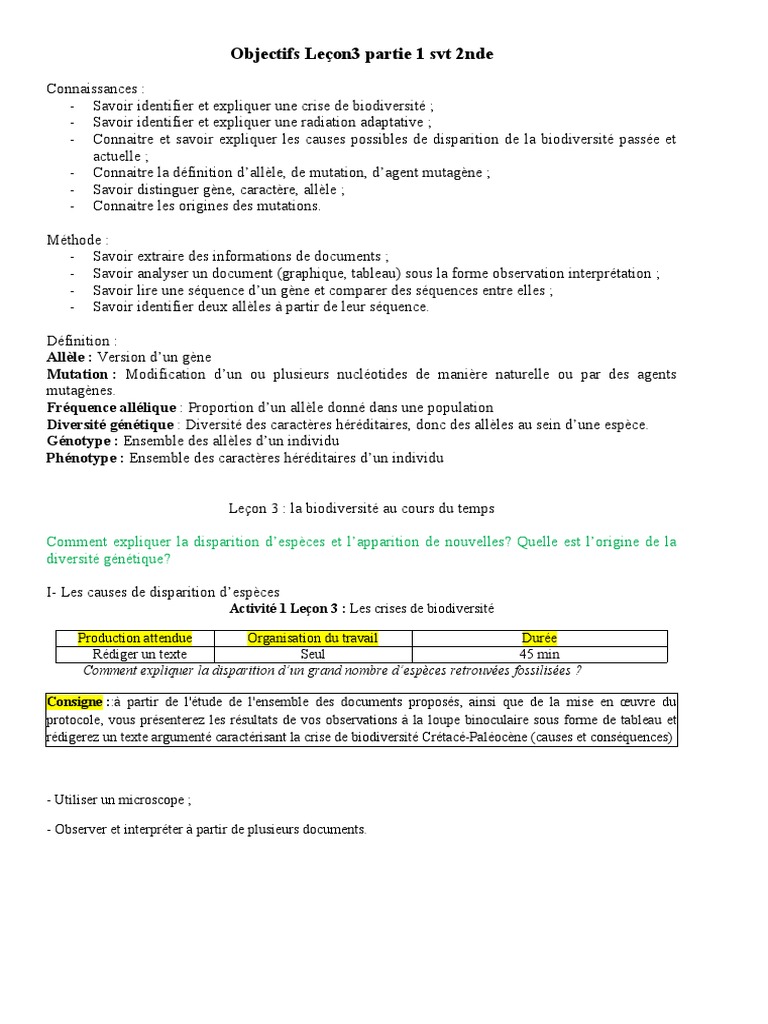 Objectifs Leçon3 partie 1 svt 2nde

Connaissances :
- Savoir identifier et expliquer une crise de biodiversité ;
- Savoir identifier et expliquer une radiation adaptative ;
- Connaitre et savoir expliquer les causes possibles de disparition de la biodiversité passée et actuelle ;
- Connaitre la définition d'allèle, de mutation, d'agent mutagène ;
- Savoir distinguer gène, caractère, allèle ;
- Connaitre les origines des mutations.

Méthode :
- Savoir extraire des informations de documents ;
- Savoir analyser un document (graphique, tableau) sous la forme observation interprétation ;
- Savoir lire une séquence d'un gène et comparer des séquences entre elles ;
- Savoir identifier deux allèles à partir de leur séquence.

Définition :
Allèle : Version d'un gène
Mutation : Modification d'un ou plusieurs nucléotides de manière naturelle ou par des agents mutagènes.
Fréquence allélique : Proportion d'un allèle donné dans une population
Diversité génétique : Diversité des caractères héréditaires, donc des allèles au sein d'une espèce.
Génotype : Ensemble des allèles d'un individu
Phénotype : Ensemble des caractères héréditaires d'un individu

Leçon 3 : la biodiversité au cours du temps

Comment expliquer la disparition d'espèces et l'apparition de nouvelles? Quelle est l'origine de la diversité génétique?

I- Les causes de disparition d'espèces
Activité 1 Leçon 3 : Les crises de biodiversité

| Production attendue | Organisation du travail | Durée |
|---|---|---|
| Rédiger un texte | Seul | 45 min |

Comment expliquer la disparition d'un grand nombre d'espèces retrouvées fossilisées ?

Consigne :à partir de l'étude de l'ensemble des documents proposés, ainsi que de la mise en œuvre du protocole, vous présenterez les résultats de vos observations à la loupe binoculaire sous forme de tableau et rédigerez un texte argumenté caractérisant la crise de biodiversité Crétacé-Paléocène (causes et conséquences)

- Utiliser un microscope ;

- Observer et interpréter à partir de plusieurs documents.